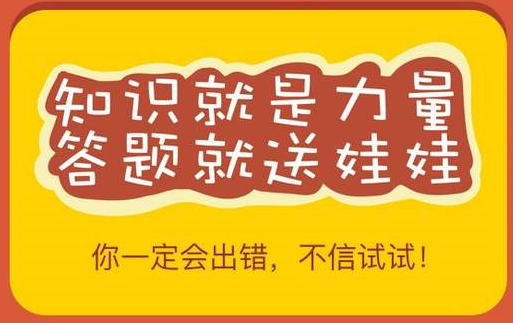 知识就是力量
答题就送娃娃

你一定会出错，不信试试！